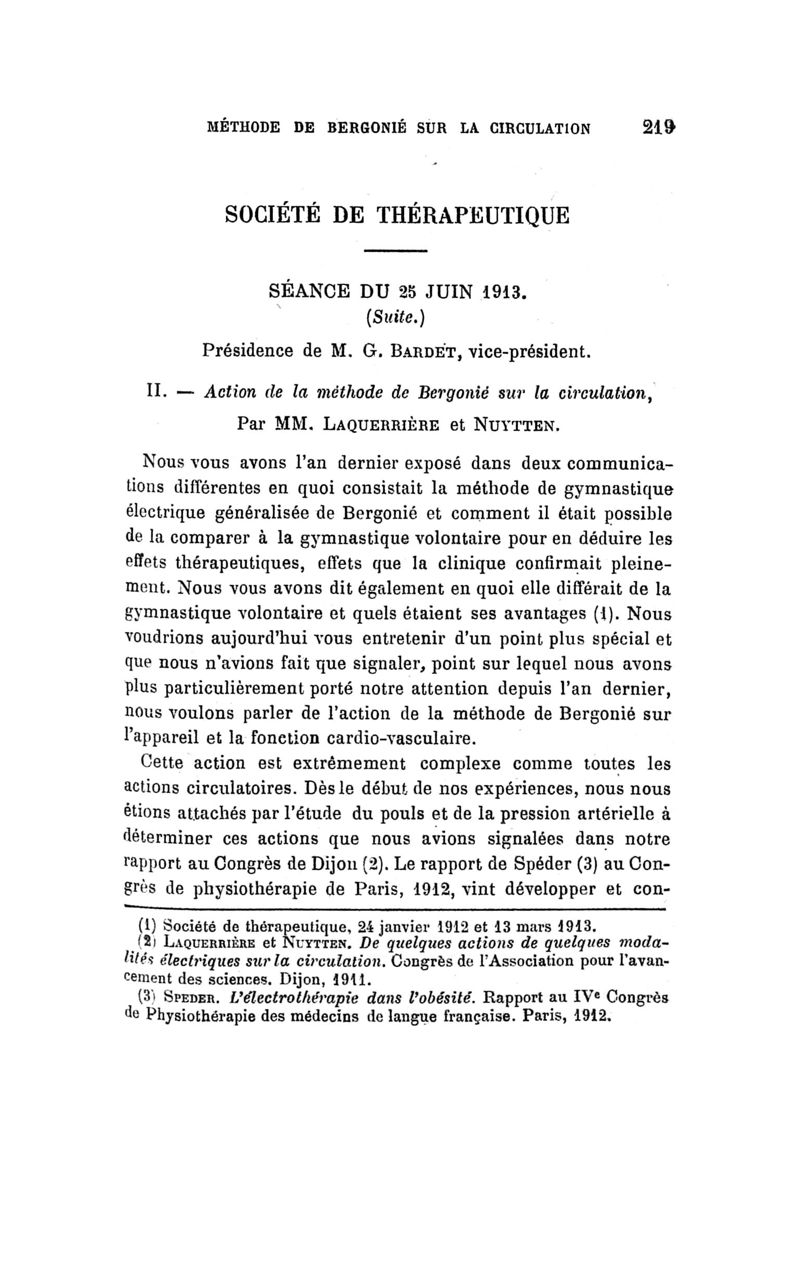 MÉTHODE DE BERGONIÉ SUR LA CIRCULATION 219

SOCIÉTÉ DE THÉRAPEUTIQUE

SÉANCE DU 25 JUIN 1913.
(Suite.)

Présidence de M. G. BARDET, vice-président.

II. — Action de la méthode de Bergonié sur la circulation,
Par MM. LAQUERRIÈRE et NUYTTEN.

Nous vous avons l'an dernier exposé dans deux communications différentes en quoi consistait la méthode de gymnastique électrique généralisée de Bergonié et comment il était possible de la comparer à la gymnastique volontaire pour en déduire les effets thérapeutiques, effets que la clinique confirmait pleinement. Nous vous avons dit également en quoi elle différait de la gymnastique volontaire et quels étaient ses avantages (1). Nous voudrions aujourd'hui vous entretenir d'un point plus spécial et que nous n'avions fait que signaler, point sur lequel nous avons plus particulièrement porté notre attention depuis l'an dernier, nous voulons parler de l'action de la méthode de Bergonié sur l'appareil et la fonction cardio-vasculaire.

Cette action est extrêmement complexe comme toutes les actions circulatoires. Dès le début de nos expériences, nous nous étions attachés par l'étude du pouls et de la pression artérielle à déterminer ces actions que nous avions signalées dans notre rapport au Congrès de Dijon (2). Le rapport de Spéder (3) au Congrès de physiothérapie de Paris, 1912, vint développer et con-

(1) Société de thérapeutique, 24 janvier 1912 et 13 mars 1913.
(2) LAQUERRIÈRE et NUYTTEN. De quelques actions de quelques modalités électriques sur la circulation. Congrès de l'Association pour l'avancement des sciences. Dijon, 1911.
(3) SPEDER. L'électrothérapie dans l'obésité. Rapport au IVe Congrès de Physiothérapie des médecins de langue française. Paris, 1912.